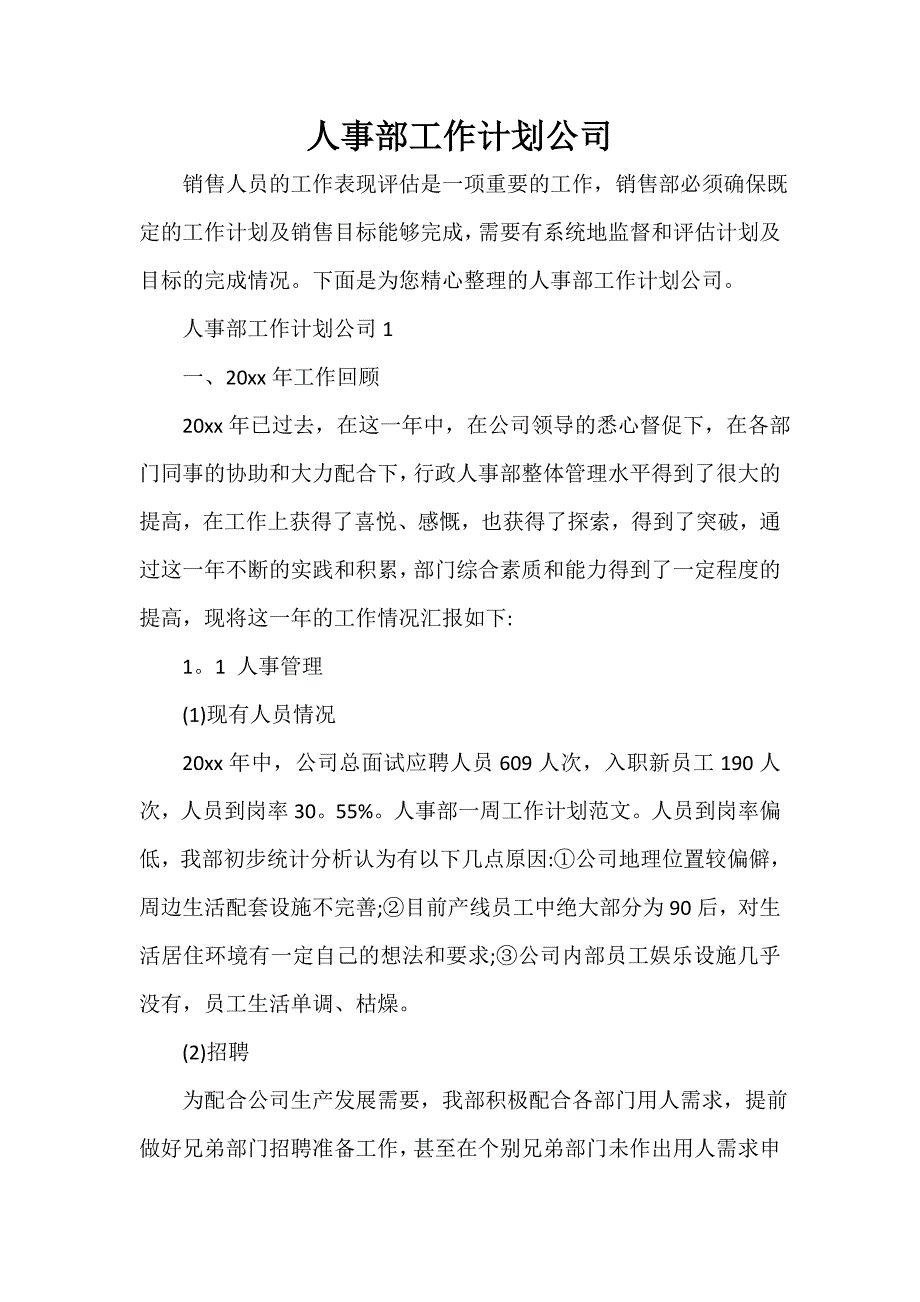 人事部工作计划公司

销售人员的工作表现评估是一项重要的工作，销售部必须确保既定的工作计划及销售目标能够完成，需要有系统地监督和评估计划及目标的完成情况。下面是为您精心整理的人事部工作计划公司。

人事部工作计划公司 1

一、20xx 年工作回顾

20xx 年已过去，在这一年中，在公司领导的悉心督促下，在各部门同事的协助和大力配合下，行政人事部整体管理水平得到了很大的提高，在工作上获得了喜悦、感慨，也获得了探索，得到了突破，通过这一年不断的实践和积累，部门综合素质和能力得到了一定程度的提高，现将这一年的工作情况汇报如下:

1。1 人事管理

(1)现有人员情况

20xx 年中，公司总面试应聘人员 609 人次，入职新员工 190 人次，人员到岗率 30。55%。人事部一周工作计划范文。人员到岗率偏低，我部初步统计分析认为有以下几点原因:①公司地理位置较偏僻，周边生活配套设施不完善;②目前产线员工中绝大部分为 90 后，对生活居住环境有一定自己的想法和要求;③公司内部员工娱乐设施几乎没有，员工生活单调、枯燥。

(2)招聘

为配合公司生产发展需要，我部积极配合各部门用人需求，提前做好兄弟部门招聘准备工作，甚至在个别兄弟部门未作出用人需求申